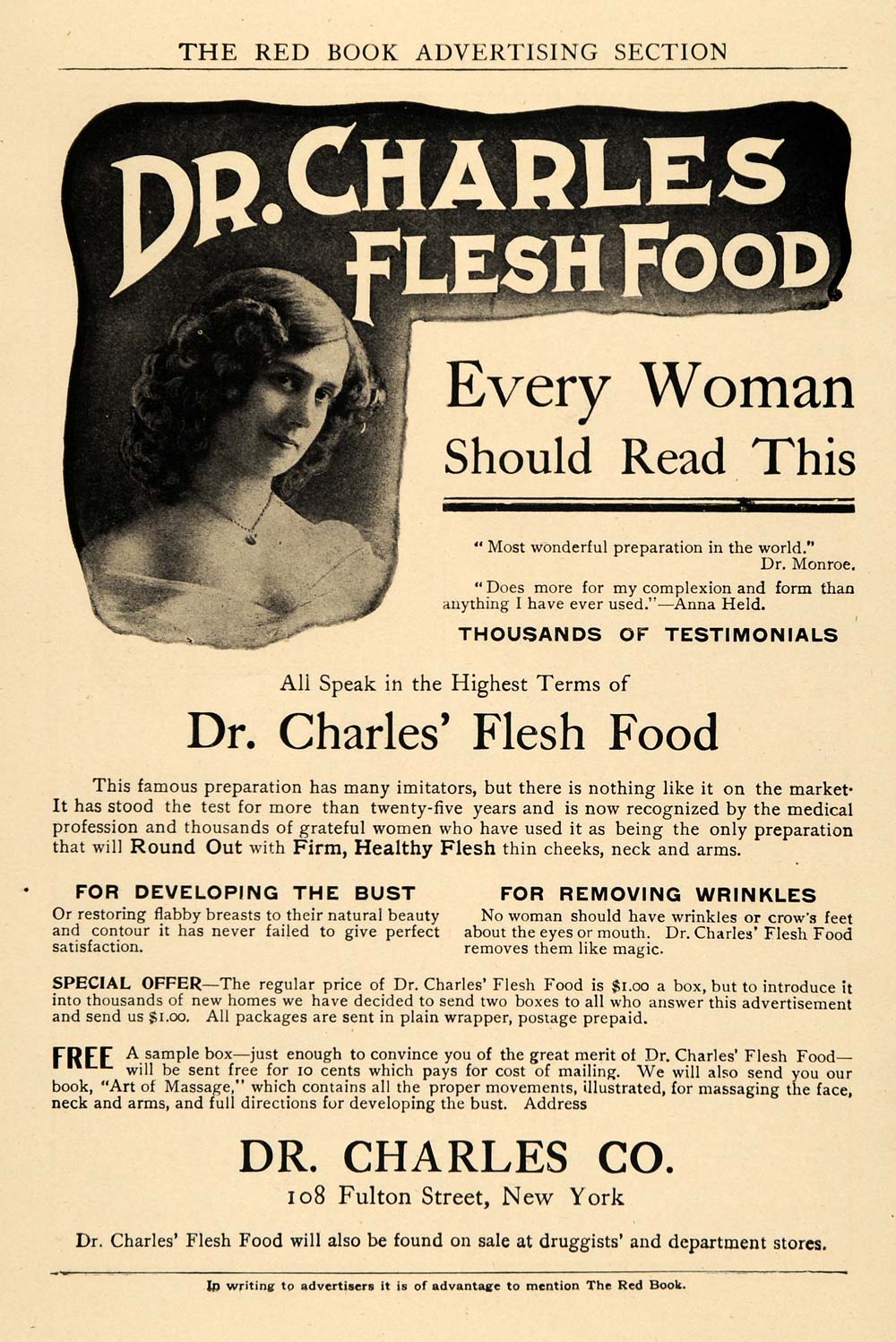 THE RED BOOK ADVERTISING SECTION

DR. CHARLES FLESH FOOD

Every Woman Should Read This

"Most wonderful preparation in the world." Dr. Monroe.

"Does more for my complexion and form than anything I have ever used."—Anna Held.

THOUSANDS OF TESTIMONIALS

All Speak in the Highest Terms of

Dr. Charles' Flesh Food

This famous preparation has many imitators, but there is nothing like it on the market. It has stood the test for more than twenty-five years and is now recognized by the medical profession and thousands of grateful women who have used it as being the only preparation that will Round Out with Firm, Healthy Flesh thin cheeks, neck and arms.

FOR DEVELOPING THE BUST

Or restoring flabby breasts to their natural beauty and contour it has never failed to give perfect satisfaction.

FOR REMOVING WRINKLES

No woman should have wrinkles or crow's feet about the eyes or mouth. Dr. Charles' Flesh Food removes them like magic.

SPECIAL OFFER—The regular price of Dr. Charles' Flesh Food is $1.00 a box, but to introduce it into thousands of new homes we have decided to send two boxes to all who answer this advertisement and send us $1.00. All packages are sent in plain wrapper, postage prepaid.

FREE A sample box—just enough to convince you of the great merit of Dr. Charles' Flesh Food—will be sent free for 10 cents which pays for cost of mailing. We will also send you our book, "Art of Massage," which contains all the proper movements, illustrated, for massaging the face, neck and arms, and full directions for developing the bust. Address

DR. CHARLES CO.

108 Fulton Street, New York

Dr. Charles' Flesh Food will also be found on sale at druggists' and department stores.

In writing to advertisers it is of advantage to mention The Red Book.